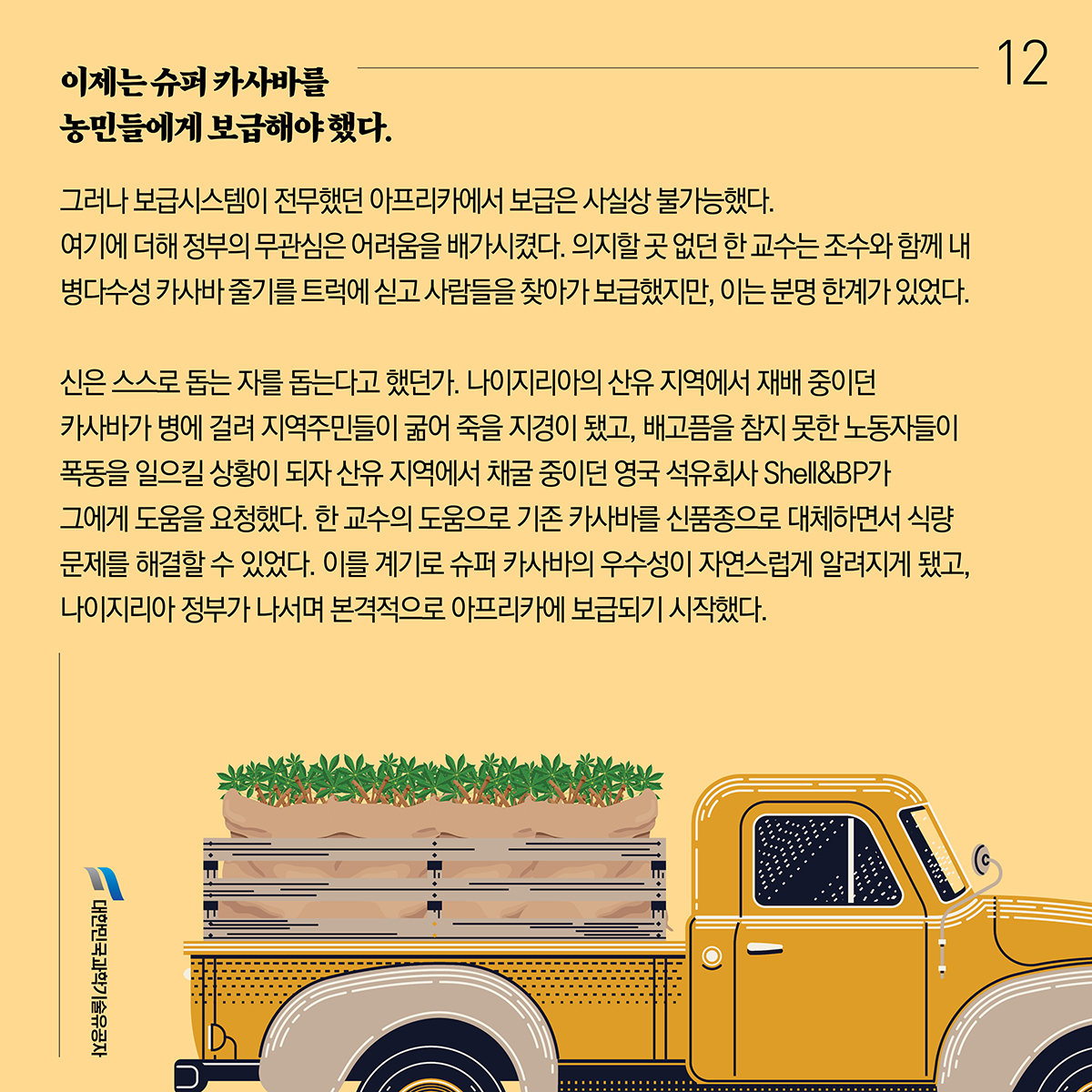 12

이제는 슈퍼 카사바를
농민들에게 보급해야 했다.

그러나 보급시스템이 전무했던 아프리카에서 보급은 사실상 불가능했다.
여기에 더해 정부의 무관심은 어려움을 배가시켰다. 의지할 곳 없던 한 교수는 조수와 함께 내병다수성 카사바 줄기를 트럭에 싣고 사람들을 찾아가 보급했지만, 이는 분명 한계가 있었다.

신은 스스로 돕는 자를 돕는다고 했던가. 나이지리아의 산유 지역에서 재배 중이던 카사바가 병에 걸려 지역주민들이 굶어 죽을 지경이 됐고, 배고픔을 참지 못한 노동자들이 폭동을 일으킬 상황이 되자 산유 지역에서 채굴 중이던 영국 석유회사 Shell&BP가 그에게 도움을 요청했다. 한 교수의 도움으로 기존 카사바를 신품종으로 대체하면서 식량 문제를 해결할 수 있었다. 이를 계기로 슈퍼 카사바의 우수성이 자연스럽게 알려지게 됐고, 나이지리아 정부가 나서며 본격적으로 아프리카에 보급되기 시작했다.

대한민국과학기술유공자